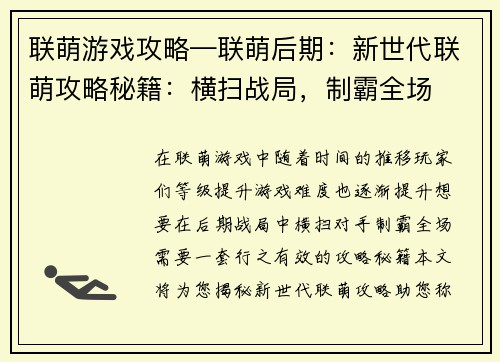 联萌游戏攻略—联萌后期：新世代联萌攻略秘籍：横扫战局，制霸全场

在联萌游戏中随着时间的推移玩家们等级提升游戏难度也逐渐提升想要在后期战局中横扫对手制霸全场需要一套行之有效的攻略秘籍本文将为您揭秘新世代联萌攻略助您称